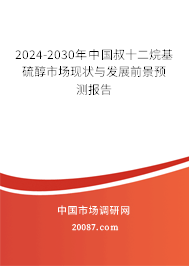 2024-2030年中国叔十二烷基硫醇市场现状与发展前景预测报告

中国市场调研网

20087.com